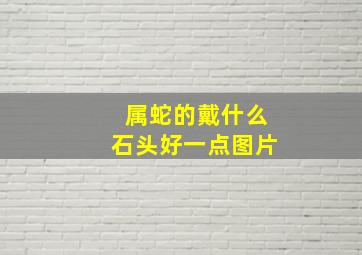 属蛇的戴什么
石头好一点图片